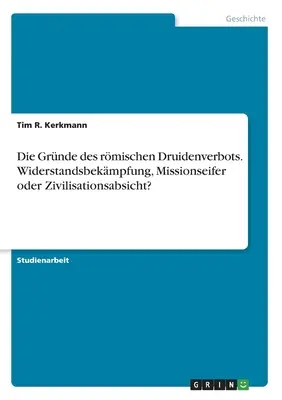 Geschichte

Tim R. Kerkmann

Die Gründe des römischen Druidenverbots. Widerstandsbekämpfung, Missionseifer oder Zivilisationsabsicht?

Studienarbeit

GRIN